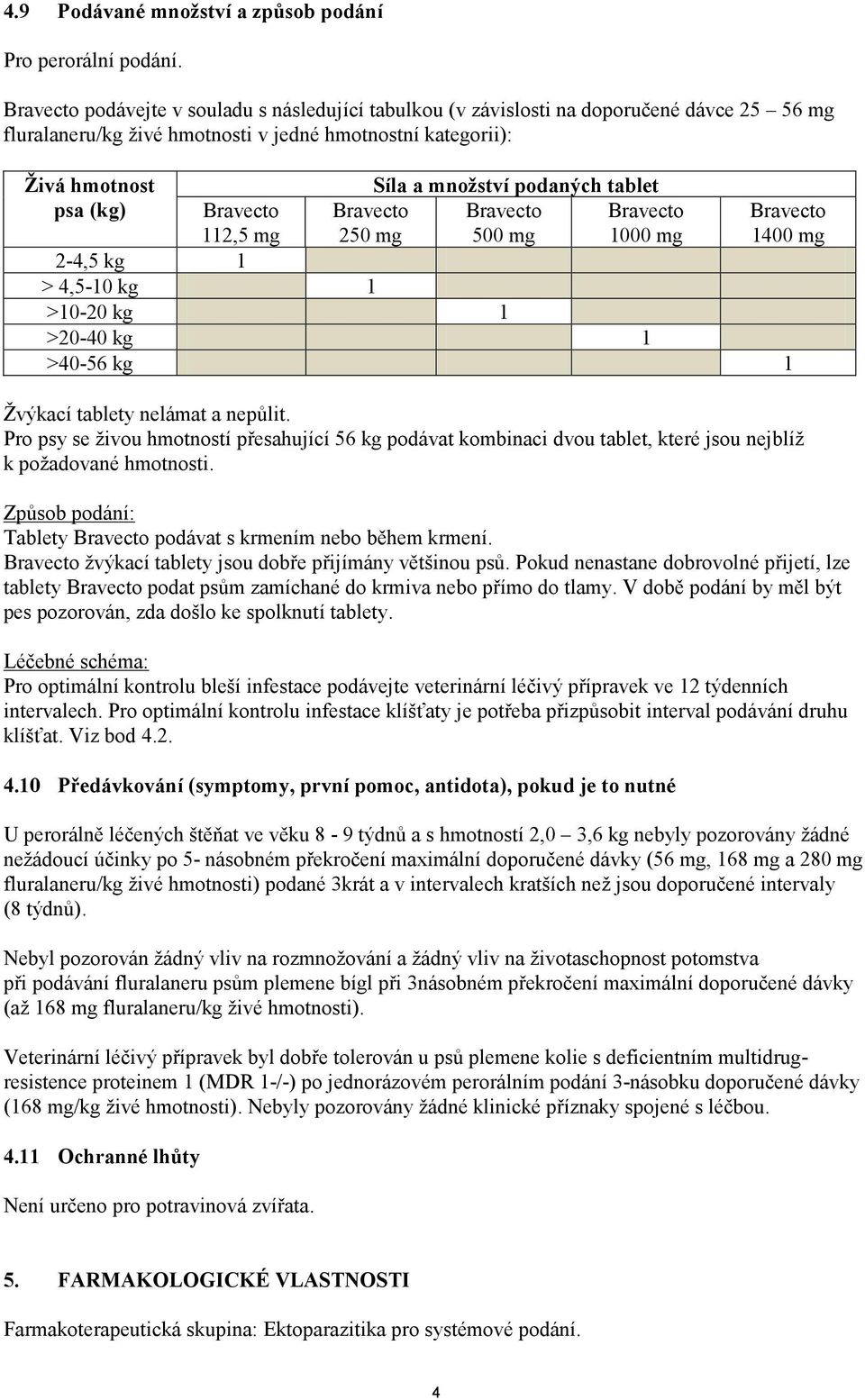 4.9 Podávané množství a způsob podání

Pro perorální podání.

Bravecto podávejte v souladu s následující tabulkou (v závislosti na doporučené dávce 25 – 56 mg fluralaneru/kg živé hmotnosti v jedné hmotnostní kategorii):

| Živá hmotnost psa (kg) | Síla a množství podaných tablet | | | | |
|---|---|---|---|---|---|
| | Bravecto 112,5 mg | Bravecto 250 mg | Bravecto 500 mg | Bravecto 1000 mg | Bravecto 1400 mg |
| 2-4,5 kg | 1 | | | | |
| > 4,5-10 kg | | 1 | | | |
| >10-20 kg | | | 1 | | |
| >20-40 kg | | | | 1 | |
| >40-56 kg | | | | | 1 |

Žvýkací tablety nelámat a nepůlit.
Pro psy se živou hmotností přesahující 56 kg podávat kombinaci dvou tablet, které jsou nejblíž k požadované hmotnosti.

Způsob podání:
Tablety Bravecto podávat s krmením nebo během krmení.
Bravecto žvýkací tablety jsou dobře přijímány většinou psů. Pokud nenastane dobrovolné přijetí, lze tablety Bravecto podat psům zamíchané do krmiva nebo přímo do tlamy. V době podání by měl být pes pozorován, zda došlo ke spolknutí tablety.

Léčebné schéma:
Pro optimální kontrolu bleší infestace podávejte veterinární léčivý přípravek ve 12 týdenních intervalech. Pro optimální kontrolu infestace klíšťaty je potřeba přizpůsobit interval podávání druhu klíšťat. Viz bod 4.2.

4.10 Předávkování (symptomy, první pomoc, antidota), pokud je to nutné

U perorálně léčených štěňat ve věku 8 - 9 týdnů a s hmotností 2,0 – 3,6 kg nebyly pozorovány žádné nežádoucí účinky po 5- násobném překročení maximální doporučené dávky (56 mg, 168 mg a 280 mg fluralaneru/kg živé hmotnosti) podané 3krát a v intervalech kratších než jsou doporučené intervaly (8 týdnů).

Nebyl pozorován žádný vliv na rozmnožování a žádný vliv na životaschopnost potomstva při podávání fluralaneru psům plemene bígl při 3násobném překročení maximální doporučené dávky (až 168 mg fluralaneru/kg živé hmotnosti).

Veterinární léčivý přípravek byl dobře tolerován u psů plemene kolie s deficientním multidrug-resistence proteinem 1 (MDR 1-/-) po jednorázovém perorálním podání 3-násobku doporučené dávky (168 mg/kg živé hmotnosti). Nebyly pozorovány žádné klinické příznaky spojené s léčbou.

4.11 Ochranné lhůty

Není určeno pro potravinová zvířata.

5. FARMAKOLOGICKÉ VLASTNOSTI

Farmakoterapeutická skupina: Ektoparazitika pro systémové podání.

4